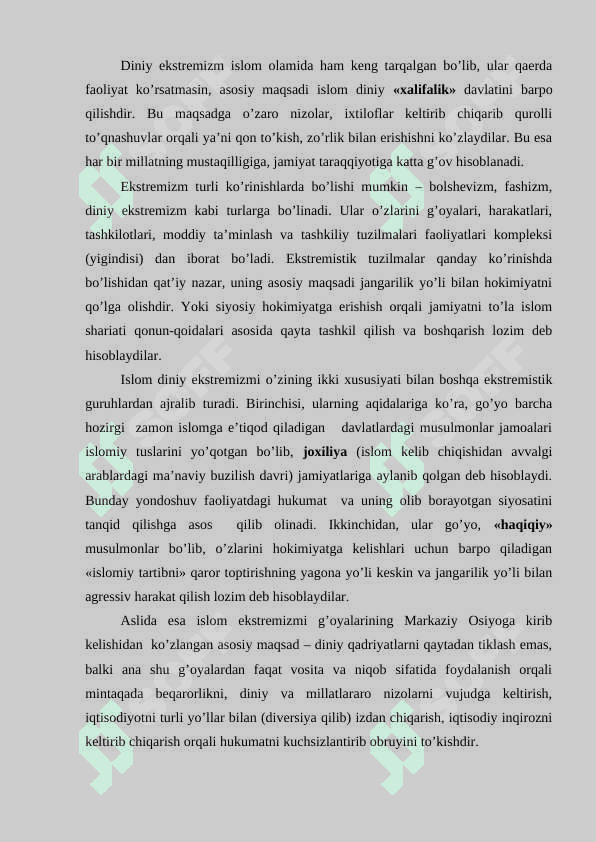 Diniy ekstremizm islom olamida ham keng tarqalgan bo’lib, ular qaerda faoliyat ko’rsatmasin, asosiy maqsadi islom diniy «xalifalik» davlatini barpo qilishdir. Bu maqsadga o’zaro nizolar, ixtiloflar keltirib chiqarib qurolli to’qnashuvlar orqali ya’ni qon to’kish, zo’rlik bilan erishishni ko’zlaydilar. Bu esa har bir millatning mustaqilligiga, jamiyat taraqqiyotiga katta g’ov hisoblanadi.

Ekstremizm turli ko’rinishlarda bo’lishi mumkin – bolshevizm, fashizm, diniy ekstremizm kabi turlarga bo’linadi. Ular o’zlarini g’oyalari, harakatlari, tashkilotlari, moddiy ta’minlash va tashkiliy tuzilmalari faoliyatlari kompleksi (yigindisi) dan iborat bo’ladi. Ekstremistik tuzilmalar qanday ko’rinishda bo’lishidan qat’iy nazar, uning asosiy maqsadi jangarilik yo’li bilan hokimiyatni qo’lga olishdir. Yoki siyosiy hokimiyatga erishish orqali jamiyatni to’la islom shariati qonun-qoidalari asosida qayta tashkil qilish va boshqarish lozim deb hisoblaydilar.

Islom diniy ekstremizmi o’zining ikki xususiyati bilan boshqa ekstremistik guruhlardan ajralib turadi. Birinchisi, ularning aqidalariga ko’ra, go’yo barcha hozirgi zamon islomga e’tiqod qiladigan davlatlardagi musulmonlar jamoalari islomiy tuslarini yo’qotgan bo’lib, joxiliya (islom kelib chiqishidan avvalgi arablardagi ma’naviy buzilish davri) jamiyatlariga aylanib qolgan deb hisoblaydi. Bunday yondoshuv faoliyatdagi hukumat va uning olib borayotgan siyosatini tanqid qilishga asos qilib olinadi. Ikkinchidan, ular go’yo, «haqiqiy» musulmonlar bo’lib, o’zlarini hokimiyatga kelishlari uchun barpo qiladigan «islomiy tartibni» qaror toptirishning yagona yo’li keskin va jangarilik yo’li bilan agressiv harakat qilish lozim deb hisoblaydilar.

Aslida esa islom ekstremizmi g’oyalarining Markaziy Osiyoga kirib kelishidan ko’zlangan asosiy maqsad – diniy qadriyatlarni qaytadan tiklash emas, balki ana shu g’oyalardan faqat vosita va niqob sifatida foydalanish orqali mintaqada beqarorlikni, diniy va millatlararo nizolarni vujudga keltirish, iqtisodiyotni turli yo’llar bilan (diversiya qilib) izdan chiqarish, iqtisodiy inqirozni keltirib chiqarish orqali hukumatni kuchsizlantirib obruyini to’kishdir.